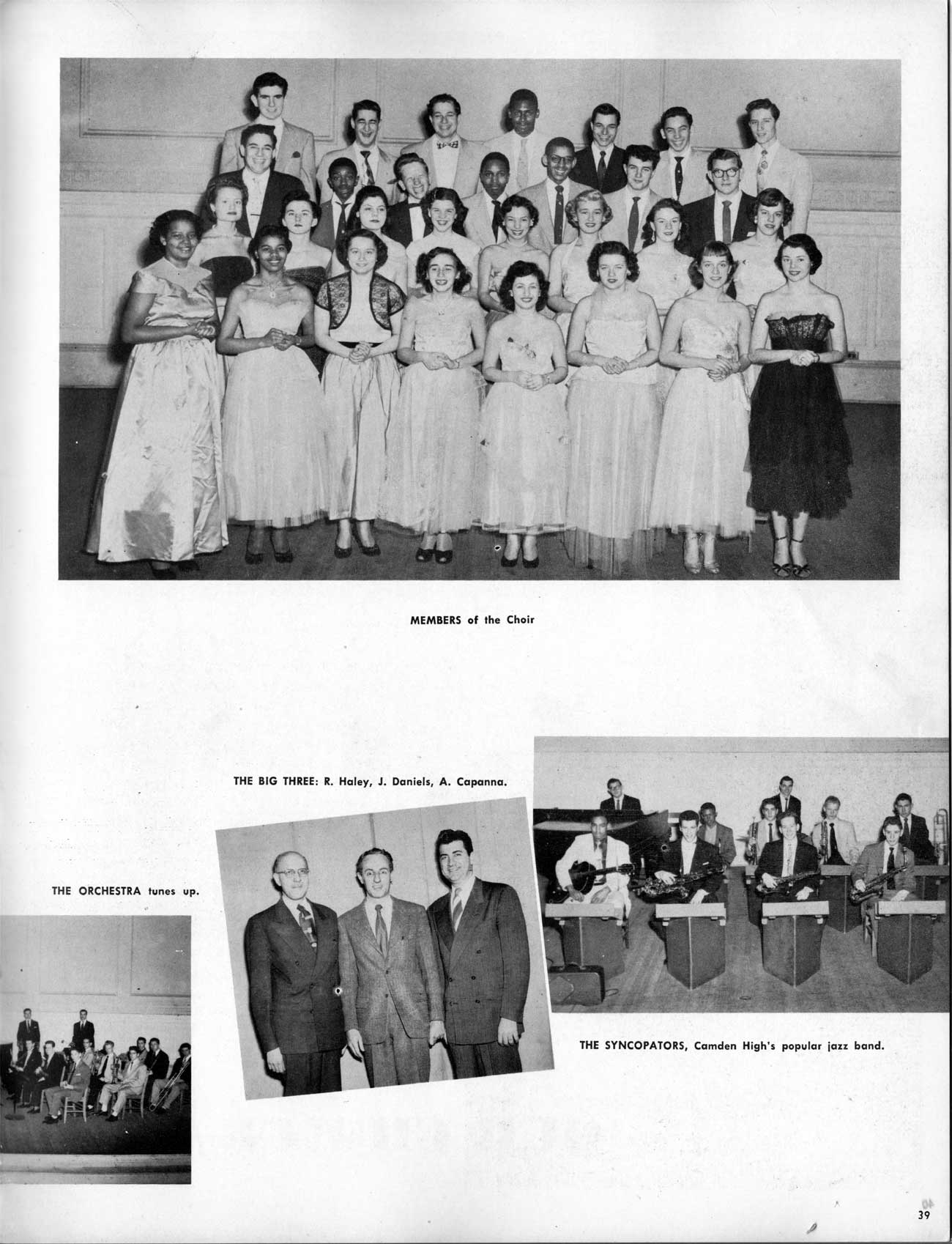 MEMBERS of the Choir

THE BIG THREE: R. Haley, J. Daniels, A. Capanna.

THE ORCHESTRA tunes up.

THE SYNCOPATORS, Camden High's popular jazz band.

39